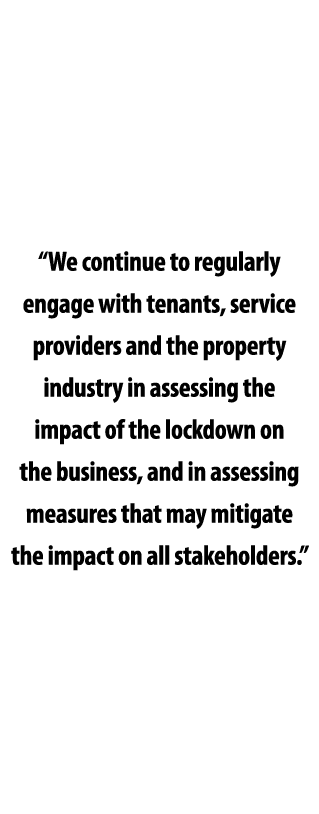 “We continue to regularly engage with tenants, service providers and the property industry in assessing the impact of the lockdown on the business, and in assessing measures that may mitigate the impact on all stakeholders.”